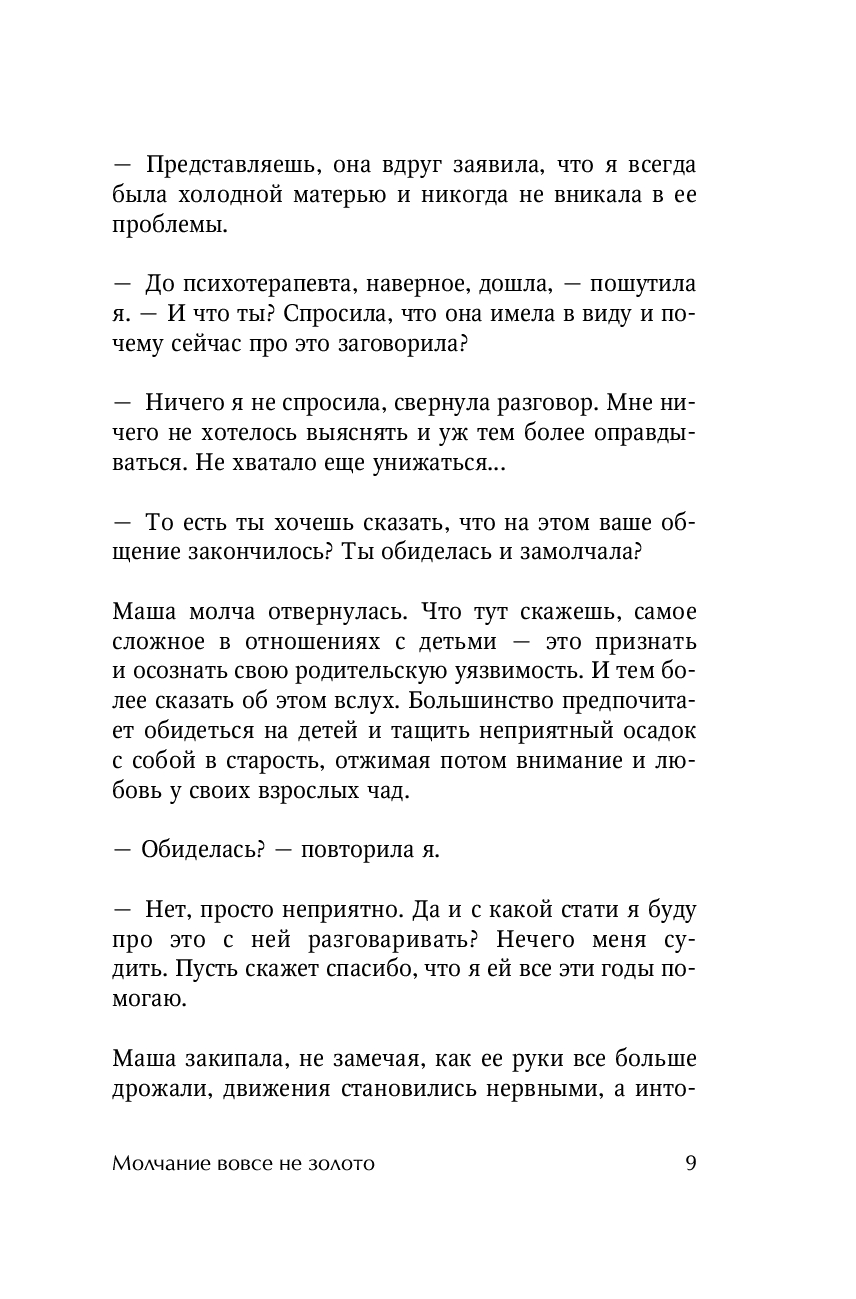 — Представляешь, она вдруг заявила, что я всегда была холодной матерью и никогда не вникала в ее проблемы.

— До психотерапевта, наверное, дошла, — пошутила я. — И что ты? Спросила, что она имела в виду и почему сейчас про это заговорила?

— Ничего я не спросила, свернула разговор. Мне ничего не хотелось выяснять и уж тем более оправдываться. Не хватало еще унижаться...

— То есть ты хочешь сказать, что на этом ваше общение закончилось? Ты обиделась и замолчала?

Маша молча отвернулась. Что тут скажешь, самое сложное в отношениях с детьми — это признать и осознать свою родительскую уязвимость. И тем более сказать об этом вслух. Большинство предпочитает обидеться на детей и тащить неприятный осадок с собой в старость, отжимая потом внимание и любовь у своих взрослых чад.

— Обиделась? — повторила я.

— Нет, просто неприятно. Да и с какой стати я буду про это с ней разговаривать? Нечего меня судить. Пусть скажет спасибо, что я ей все эти годы помогаю.

Маша закипала, не замечая, как ее руки все больше дрожали, движения становились нервными, а инто-

Молчание вовсе не золото 9